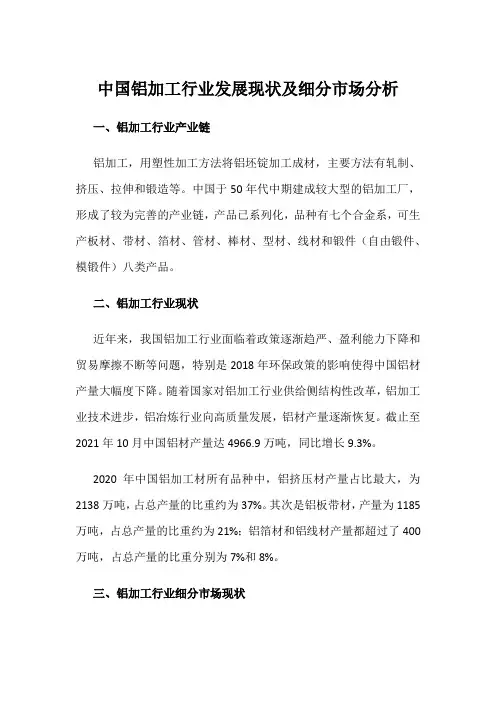 中国铝加工行业发展现状及细分市场分析

一、铝加工行业产业链

铝加工，用塑性加工方法将铝坯锭加工成材，主要方法有轧制、挤压、拉伸和锻造等。中国于 50 年代中期建成较大型的铝加工厂，形成了较为完善的产业链，产品已系列化，品种有七个合金系，可生产板材、带材、箔材、管材、棒材、型材、线材和锻件（自由锻件、模锻件）八类产品。

二、铝加工行业现状

近年来，我国铝加工行业面临着政策逐渐趋严、盈利能力下降和贸易摩擦不断等问题，特别是 2018 年环保政策的影响使得中国铝材产量大幅度下降。随着国家对铝加工行业供给侧结构性改革，铝加工业技术进步，铝冶炼行业向高质量发展，铝材产量逐渐恢复。截止至 2021 年 10 月中国铝材产量达 4966.9 万吨，同比增长 9.3%。

2020 年中国铝加工材所有品种中，铝挤压材产量占比最大，为 2138 万吨，占总产量的比重约为 37%。其次是铝板带材，产量为 1185 万吨，占总产量的比重约为 21%：铝箔材和铝线材产量都超过了 400 万吨，占总产量的比重分别为 7%和 8%。

三、铝加工行业细分市场现状